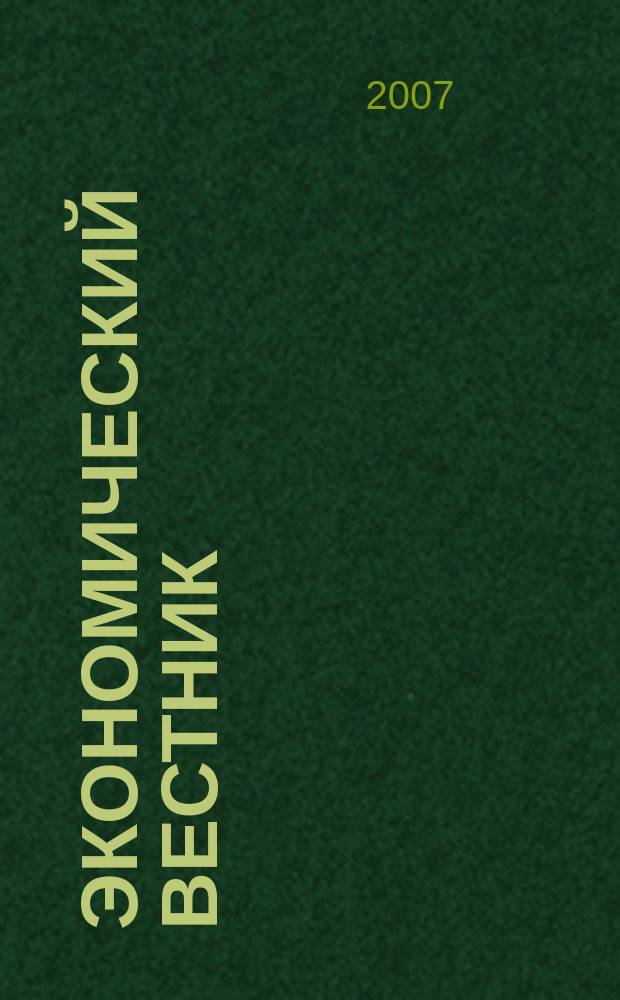 2007

ЭКОНОМИЧЕСКИЙ ВЕСТНИК